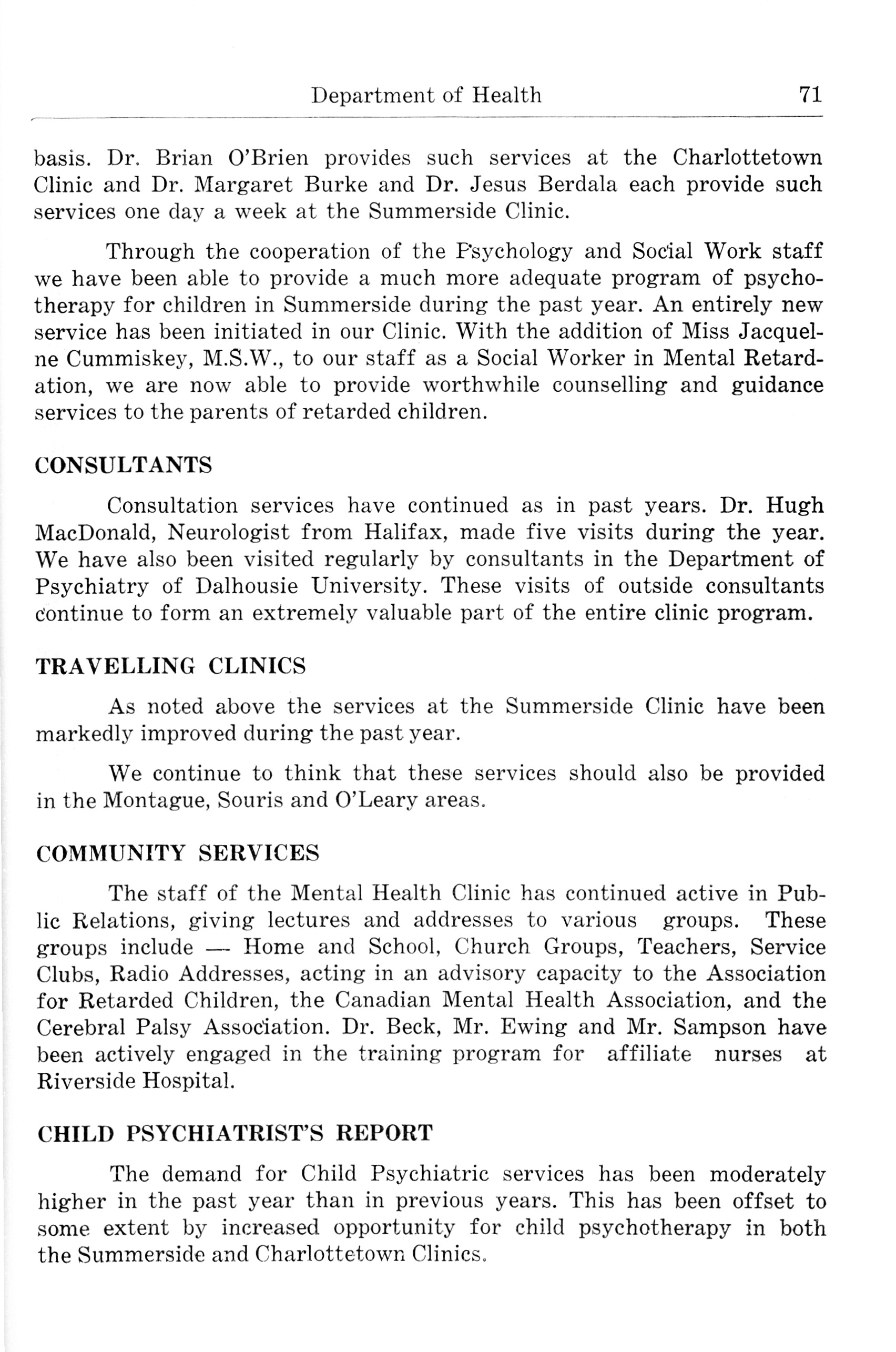 Department of Health 71

basis. Dr. Brian O'Brien provides such services at the Charlottetown Clinic and Dr. Margaret Burke and Dr. Jesus Berdala each provide such services one day a week at the Summerside Clinic.

Through the cooperation of the Psychology and Social Work staff we have been able to provide a much more adequate program of psychotherapy for children in Summerside during the past year. An entirely new service has been initiated in our Clinic. With the addition of Miss Jacquelne Cummiskey, M.S.W., to our staff as a Social Worker in Mental Retardation, we are now able to provide worthwhile counselling and guidance services to the parents of retarded children.

CONSULTANTS

Consultation services have continued as in past years. Dr. Hugh MacDonald, Neurologist from Halifax, made five visits during the year. We have also been visited regularly by consultants in the Department of Psychiatry of Dalhousie University. These visits of outside consultants continue to form an extremely valuable part of the entire clinic program.

TRAVELLING CLINICS

As noted above the services at the Summerside Clinic have been markedly improved during the past year.

We continue to think that these services should also be provided in the Montague, Souris and O'Leary areas.

COMMUNITY SERVICES

The staff of the Mental Health Clinic has continued active in Public Relations, giving lectures and addresses to various groups. These groups include — Home and School, Church Groups, Teachers, Service Clubs, Radio Addresses, acting in an advisory capacity to the Association for Retarded Children, the Canadian Mental Health Association, and the Cerebral Palsy Association. Dr. Beck, Mr. Ewing and Mr. Sampson have been actively engaged in the training program for affiliate nurses at Riverside Hospital.

CHILD PSYCHIATRIST'S REPORT

The demand for Child Psychiatric services has been moderately higher in the past year than in previous years. This has been offset to some extent by increased opportunity for child psychotherapy in both the Summerside and Charlottetown Clinics.